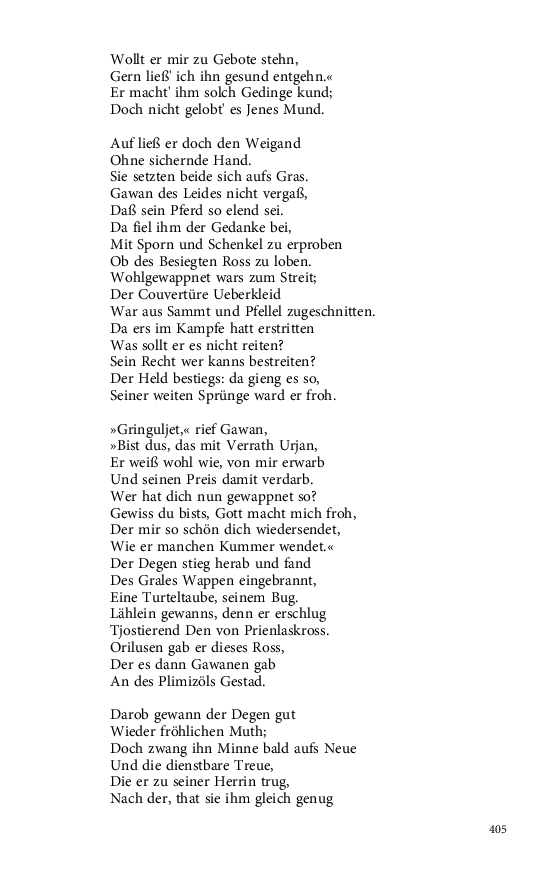 Wollt er mir zu Gebote stehn,
Gern ließ' ich ihn gesund entgehn.«
Er macht' ihm solch Gedinge kund;
Doch nicht gelobt' es Jenes Mund.

Auf ließ er doch den Weigand
Ohne sichernde Hand.
Sie setzten beide sich aufs Gras.
Gawan des Leides nicht vergaß,
Daß sein Pferd so elend sei.
Da fiel ihm der Gedanke bei,
Mit Sporn und Schenkel zu erproben
Ob des Besiegten Ross zu loben.
Wohlgewappnet wars zum Streit;
Der Couvertüre Ueberkleid
War aus Sammt und Pfellel zugeschnitten.
Da ers im Kampfe hatt erstritten
Was sollt er es nicht reiten?
Sein Recht wer kanns bestreiten?
Der Held bestiegs: da gieng es so,
Seiner weiten Sprünge ward er froh.

»Gringuljet,« rief Gawan,
»Bist dus, das mit Verrath Urjan,
Er weiß wohl wie, von mir erwarb
Und seinen Preis damit verdarb.
Wer hat dich nun gewappnet so?
Gewiss du bists, Gott macht mich froh,
Der mir so schön dich wiedersendet,
Wie er manchen Kummer wendet.«
Der Degen stieg herab und fand
Des Grales Wappen eingebrannt,
Eine Turteltaube, seinem Bug.
Lählein gewanns, denn er erschlug
Tjostierend Den von Prienlaskross.
Orilusen gab er dieses Ross,
Der es dann Gawanen gab
An des Plimizöls Gestad.

Darob gewann der Degen gut
Wieder fröhlichen Muth;
Doch zwang ihn Minne bald aufs Neue
Und die dienstbare Treue,
Die er zu seiner Herrin trug,
Nach der, that sie ihm gleich genug

405